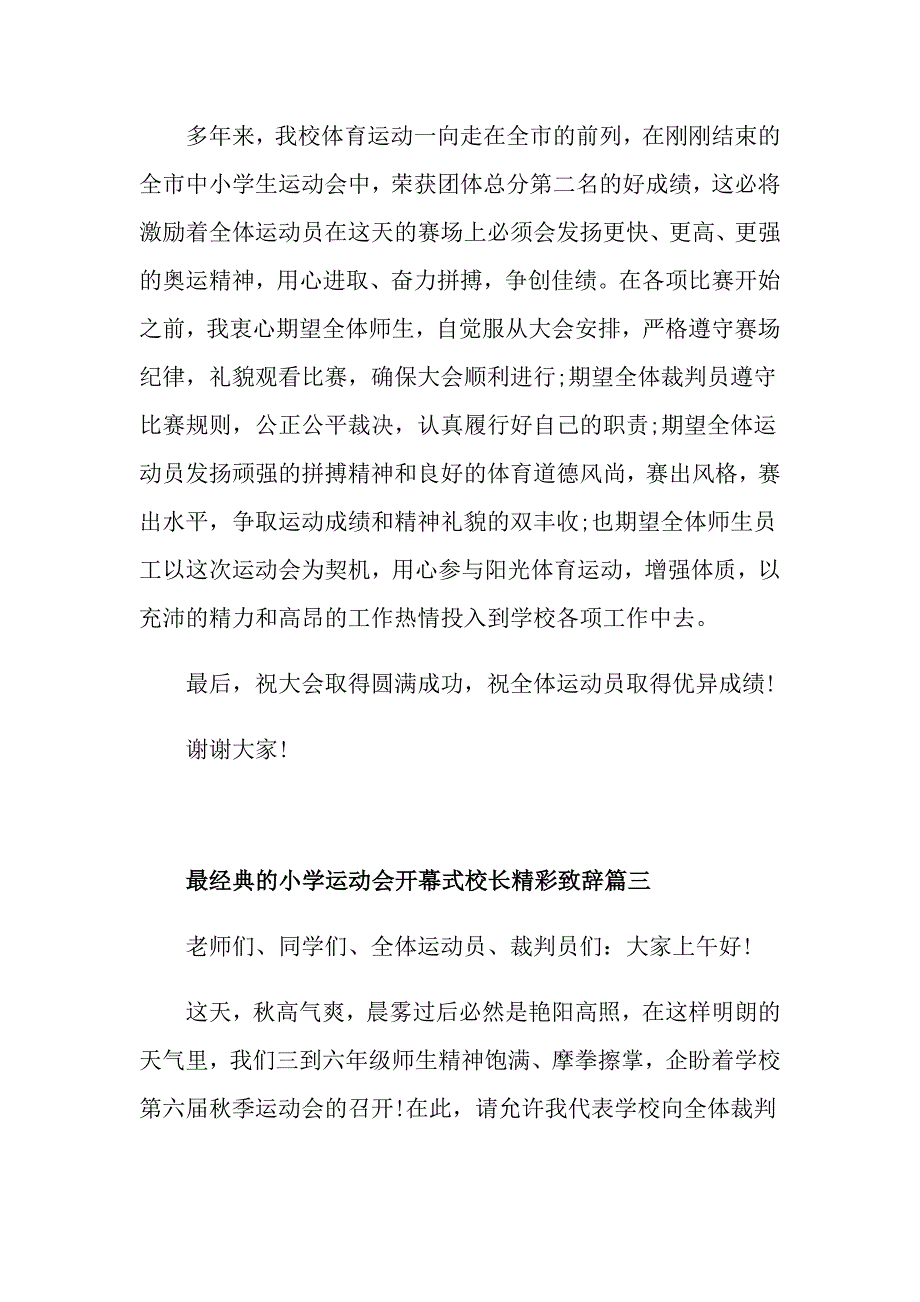 多年来，我校体育运动一向走在全市的前列，在刚刚结束的全市中小学生运动会中，荣获团体总分第二名的好成绩，这必将激励着全体运动员在这天的赛场上必须会发扬更快、更高、更强的奥运精神，用心进取、奋力拼搏，争创佳绩。在各项比赛开始之前，我衷心期望全体师生，自觉服从大会安排，严格遵守赛场纪律，礼貌观看比赛，确保大会顺利进行;期望全体裁判员遵守比赛规则，公正公平裁决，认真履行好自己的职责;期望全体运动员发扬顽强的拼搏精神和良好的体育道德风尚，赛出风格，赛出水平，争取运动成绩和精神礼貌的双丰收;也期望全体师生员工以这次运动会为契机，用心参与阳光体育运动，增强体质，以充沛的精力和高昂的工作热情投入到学校各项工作中去。

最后，祝大会取得圆满成功，祝全体运动员取得优异成绩!

谢谢大家!

最经典的小学运动会开幕式校长精彩致辞篇三

老师们、同学们、全体运动员、裁判员们：大家上午好!

这天，秋高气爽，晨雾过后必然是艳阳高照，在这样明朗的天气里，我们三到六年级师生精神饱满、摩拳擦掌，企盼着学校第六届秋季运动会的召开!在此，请允许我代表学校向全体裁判